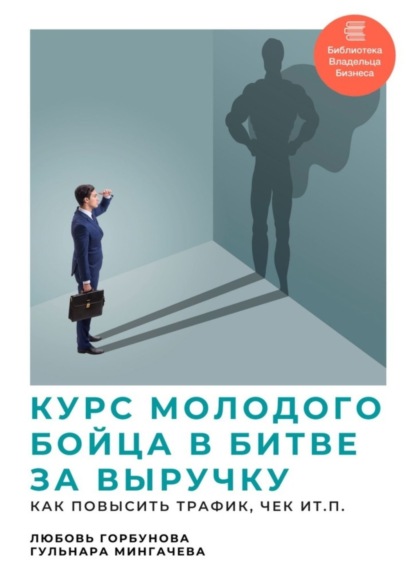 Библиотека Владельца Бизнеса

КУРС МОЛОДОГО БОЙЦА В БИТВЕ ЗА ВЫРУЧКУ

КАК ПОВЫСИТЬ ТРАФИК, ЧЕК ИТ.П.

ЛЮБОВЬ ГОРБУНОВА
ГУЛЬНАРА МИНГАЧЕВА